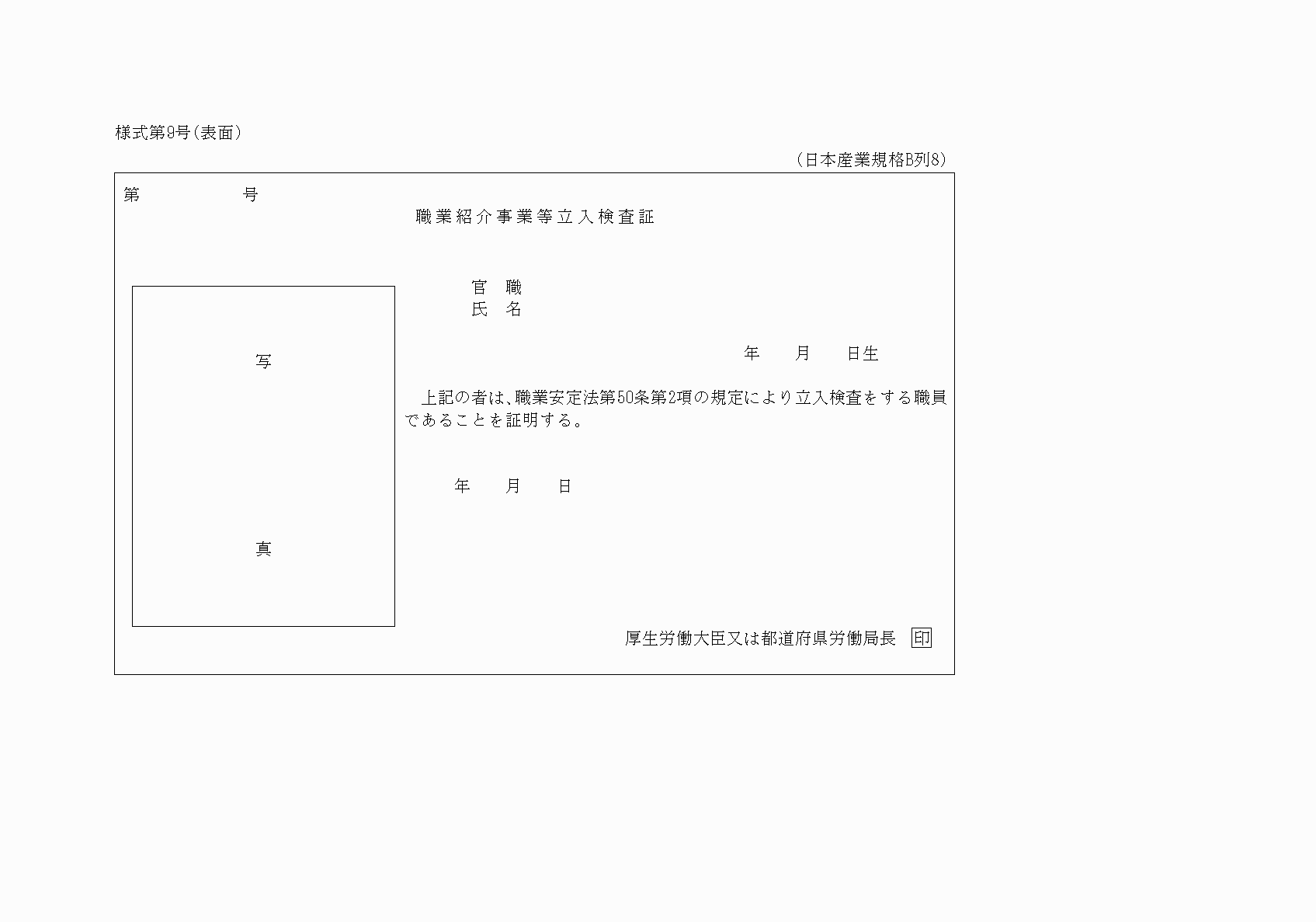 様式第9号（表面）

（日本産業規格B列8）

第　　　　　号

職業紹介事業等立入検査証

写

真

官　職
氏　名

年　　月　　日生

上記の者は、職業安定法第50条第2項の規定により立入検査をする職員であることを証明する。

年　　月　　日

厚生労働大臣又は都道府県労働局長　印